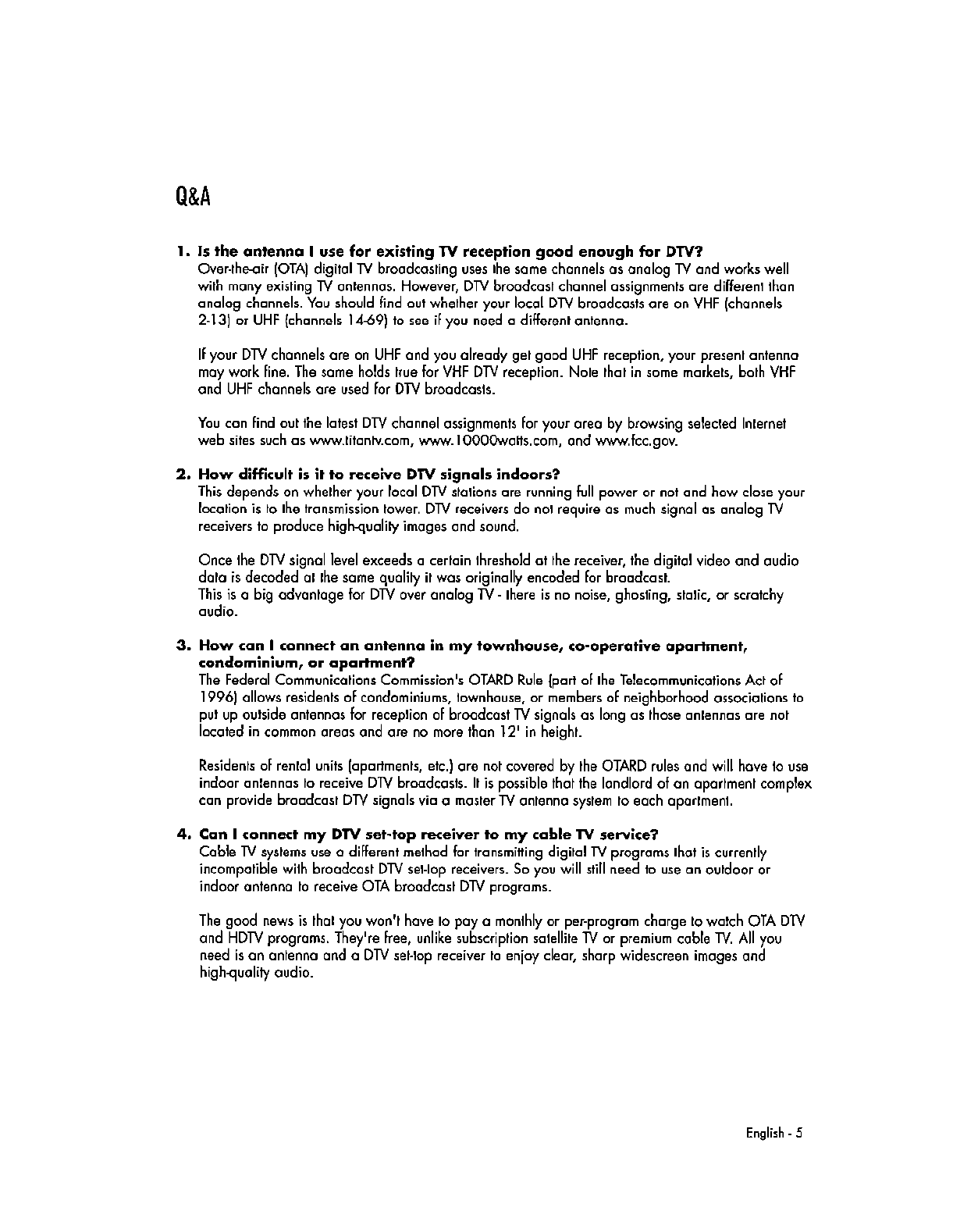 Q&A

1. Is the antenna I use for existing TV reception good enough for DTV?
Over-the-air (OTA) digital TV broadcasting uses the same channels as analog TV and works well with many existing TV antennas. However, DTV broadcast channel assignments are different than analog channels. You should find out whether your local DTV broadcasts are on VHF (channels 2-13) or UHF (channels 14-69) to see if you need a different antenna.

If your DTV channels are on UHF and you already get good UHF reception, your present antenna may work fine. The same holds true for VHF DTV reception. Note that in some markets, both VHF and UHF channels are used for DTV broadcasts.

You can find out the latest DTV channel assignments for your area by browsing selected Internet web sites such as www.titantv.com, www.10000watts.com, and www.fcc.gov.

2. How difficult is it to receive DTV signals indoors?
This depends on whether your local DTV stations are running full power or not and how close your location is to the transmission tower. DTV receivers do not require as much signal as analog TV receivers to produce high-quality images and sound.

Once the DTV signal level exceeds a certain threshold at the receiver, the digital video and audio data is decoded at the same quality it was originally encoded for broadcast.
This is a big advantage for DTV over analog TV - there is no noise, ghosting, static, or scratchy audio.

3. How can I connect an antenna in my townhouse, co-operative apartment, condominium, or apartment?
The Federal Communications Commission's OTARD Rule (part of the Telecommunications Act of 1996) allows residents of condominiums, townhouse, or members of neighborhood associations to put up outside antennas for reception of broadcast TV signals as long as those antennas are not located in common areas and are no more than 12' in height.

Residents of rental units (apartments, etc.) are not covered by the OTARD rules and will have to use indoor antennas to receive DTV broadcasts. It is possible that the landlord of an apartment complex can provide broadcast DTV signals via a master TV antenna system to each apartment.

4. Can I connect my DTV set-top receiver to my cable TV service?
Cable TV systems use a different method for transmitting digital TV programs that is currently incompatible with broadcast DTV set-top receivers. So you will still need to use an outdoor or indoor antenna to receive OTA broadcast DTV programs.

The good news is that you won't have to pay a monthly or per-program charge to watch OTA DTV and HDTV programs. They're free, unlike subscription satellite TV or premium cable TV. All you need is an antenna and a DTV set-top receiver to enjoy clear, sharp widescreen images and high-quality audio.

English - 5